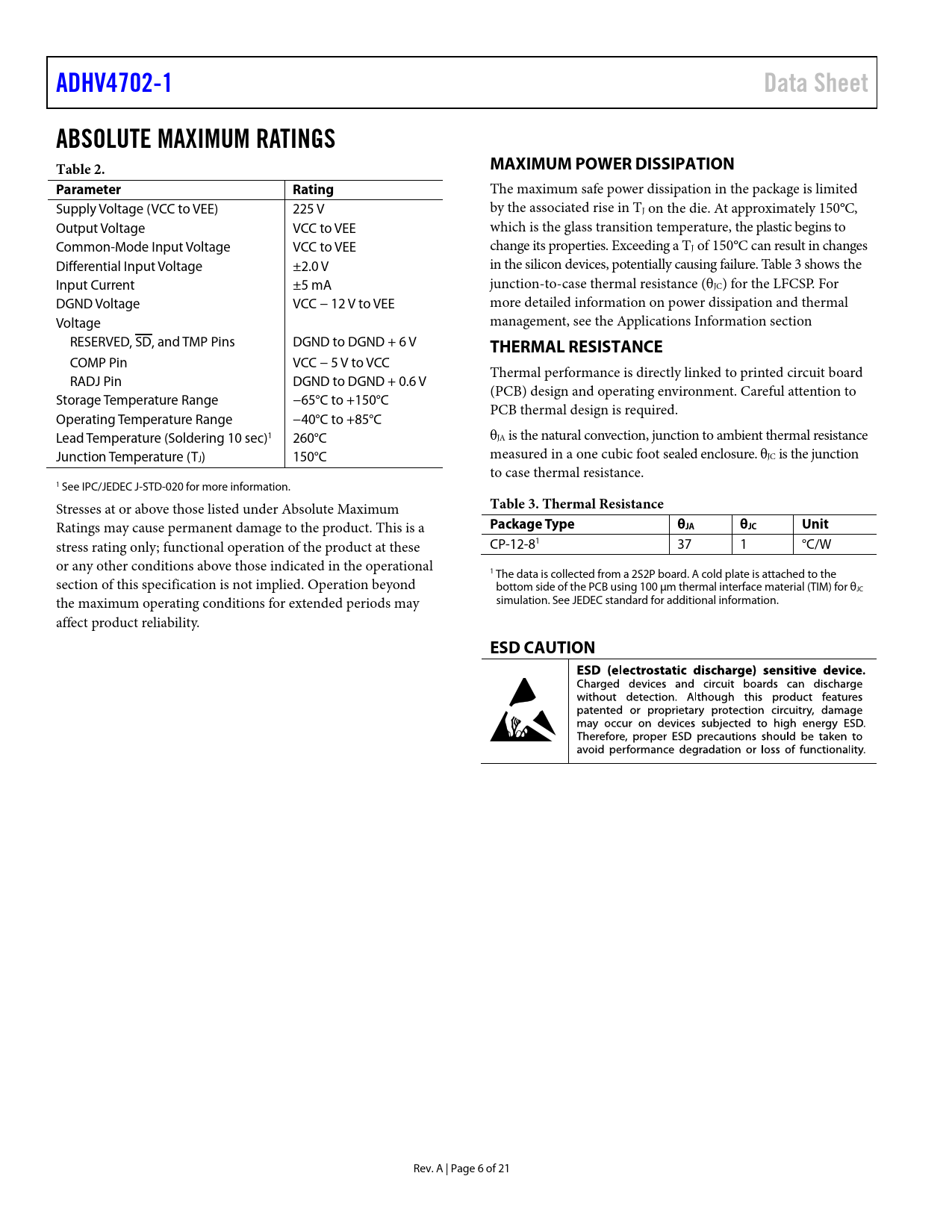 ADHV4702-1

Data Sheet

ABSOLUTE MAXIMUM RATINGS

Table 2.

| Parameter | Rating |
|---|---|
| Supply Voltage (VCC to VEE) | 225 V |
| Output Voltage | VCC to VEE |
| Common-Mode Input Voltage | VCC to VEE |
| Differential Input Voltage | ±2.0 V |
| Input Current | ±5 mA |
| DGND Voltage | VCC − 12 V to VEE |
| Voltage | |
| RESERVED, $\overline{SD}$, and TMP Pins | DGND to DGND + 6 V |
| COMP Pin | VCC − 5 V to VCC |
| RADJ Pin | DGND to DGND + 0.6 V |
| Storage Temperature Range | −65°C to +150°C |
| Operating Temperature Range | −40°C to +85°C |
| Lead Temperature (Soldering 10 sec)$^1$ | 260°C |
| Junction Temperature ($T_J$) | 150°C |

$^1$ See IPC/JEDEC J-STD-020 for more information.

Stresses at or above those listed under Absolute Maximum Ratings may cause permanent damage to the product. This is a stress rating only; functional operation of the product at these or any other conditions above those indicated in the operational section of this specification is not implied. Operation beyond the maximum operating conditions for extended periods may affect product reliability.

MAXIMUM POWER DISSIPATION

The maximum safe power dissipation in the package is limited by the associated rise in $T_J$ on the die. At approximately 150°C, which is the glass transition temperature, the plastic begins to change its properties. Exceeding a $T_J$ of 150°C can result in changes in the silicon devices, potentially causing failure. Table 3 shows the junction-to-case thermal resistance ($\theta_{JC}$) for the LFCSP. For more detailed information on power dissipation and thermal management, see the Applications Information section

THERMAL RESISTANCE

Thermal performance is directly linked to printed circuit board (PCB) design and operating environment. Careful attention to PCB thermal design is required.

$\theta_{JA}$ is the natural convection, junction to ambient thermal resistance measured in a one cubic foot sealed enclosure. $\theta_{JC}$ is the junction to case thermal resistance.

Table 3. Thermal Resistance

| Package Type | $\theta_{JA}$ | $\theta_{JC}$ | Unit |
|---|---|---|---|
| CP-12-8$^1$ | 37 | 1 | °C/W |

$^1$ The data is collected from a 2S2P board. A cold plate is attached to the bottom side of the PCB using 100 µm thermal interface material (TIM) for $\theta_{JC}$ simulation. See JEDEC standard for additional information.

ESD CAUTION

ESD (electrostatic discharge) sensitive device. Charged devices and circuit boards can discharge without detection. Although this product features patented or proprietary protection circuitry, damage may occur on devices subjected to high energy ESD. Therefore, proper ESD precautions should be taken to avoid performance degradation or loss of functionality.

Rev. A | Page 6 of 21